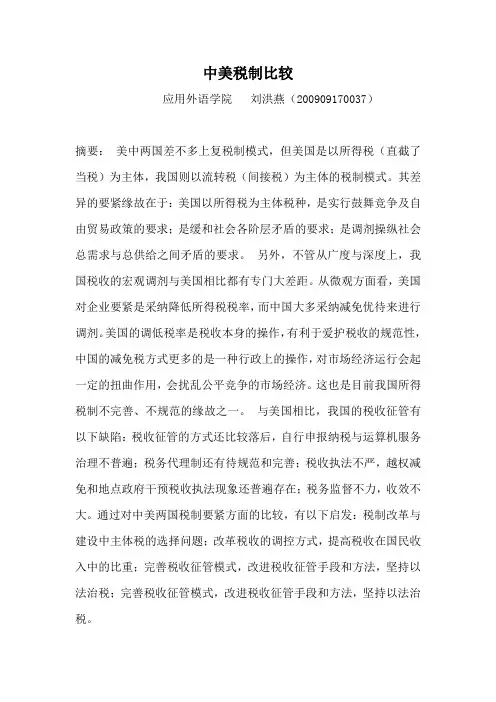 中美税制比较

应用外语学院　刘洪燕（200909170037）

摘要：　美中两国差不多上复税制模式，但美国是以所得税（直截了当税）为主体，我国则以流转税（间接税）为主体的税制模式。其差异的要紧缘故在于：美国以所得税为主体税种，是实行鼓舞竞争及自由贸易政策的要求；是缓和社会各阶层矛盾的要求；是调剂操纵社会总需求与总供给之间矛盾的要求。　另外，不管从广度与深度上，我国税收的宏观调剂与美国相比都有专门大差距。从微观方面看，美国对企业要紧是采纳降低所得税税率，而中国大多采纳减免优待来进行调剂。美国的调低税率是税收本身的操作，有利于爱护税收的规范性，中国的减免税方式更多的是一种行政上的操作，对市场经济运行会起一定的扭曲作用，会扰乱公平竞争的市场经济。这也是目前我国所得税制不完善、不规范的缘故之一。　与美国相比，我国的税收征管有以下缺陷：税收征管的方式还比较落后，自行申报纳税与运算机服务治理不普遍；税务代理制还有待规范和完善；税收执法不严，越权减免和地点政府干预税收执法现象还普遍存在；税务监督不力，收效不大。通过对中美两国税制要紧方面的比较，有以下启发：税制改革与建设中主体税的选择问题；改革税收的调控方式，提高税收在国民收入中的比重；完善税收征管模式，改进税收征管手段和方法，坚持以法治税；完善税收征管模式，改进税收征管手段和方法，坚持以法治税。